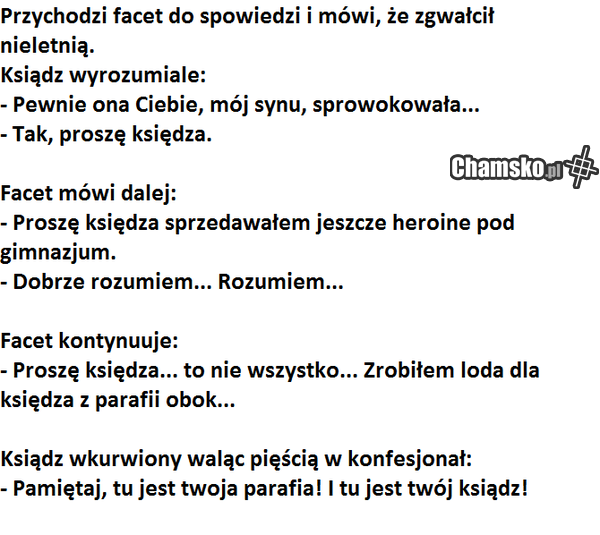 Przychodzi facet do spowiedzi i mówi, że zgwałcił nieletnią.
Ksiądz wyrozumiale:
- Pewnie ona Ciebie, mój synu, sprowokowała...
- Tak, proszę księdza.

Facet mówi dalej:
- Proszę księdza sprzedawałem jeszcze heroine pod gimnazjum.
- Dobrze rozumiem... Rozumiem...

Facet kontynuuje:
- Proszę księdza... to nie wszystko... Zrobiłem loda dla księdza z parafii obok...

Ksiądz wkurwiony waląc pięścią w konfesjonał:
- Pamiętaj, tu jest twoja parafia! I tu jest twój ksiądz!

Chamsko.pl